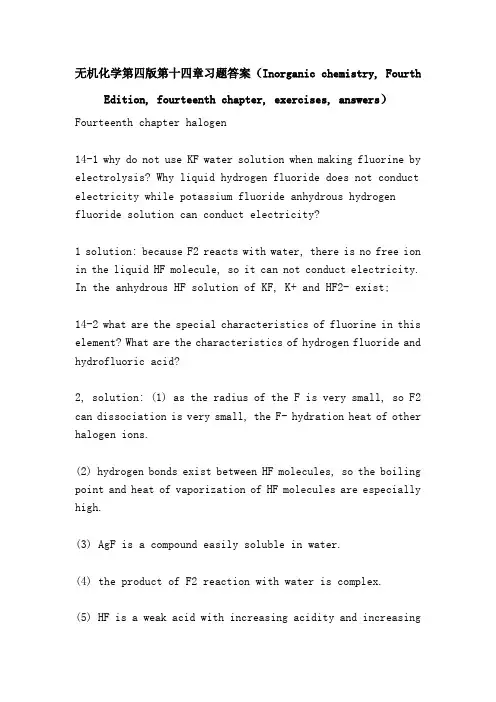 无机化学第四版第十四章习题答案（Inorganic chemistry, Fourth Edition, fourteenth chapter, exercises, answers）

Fourteenth chapter halogen

14-1 why do not use KF water solution when making fluorine by electrolysis? Why liquid hydrogen fluoride does not conduct electricity while potassium fluoride anhydrous hydrogen fluoride solution can conduct electricity?

1 solution: because F2 reacts with water, there is no free ion in the liquid HF molecule, so it can not conduct electricity. In the anhydrous HF solution of KF, K+ and HF2- exist;

14-2 what are the special characteristics of fluorine in this element? What are the characteristics of hydrogen fluoride and hydrofluoric acid?

2, solution: (1) as the radius of the F is very small, so F2 can dissociation is very small, the F- hydration heat of other halogen ions.

(2) hydrogen bonds exist between HF molecules, so the boiling point and heat of vaporization of HF molecules are especially high.

(3) AgF is a compound easily soluble in water.

(4) the product of F2 reaction with water is complex.

(5) HF is a weak acid with increasing acidity and increasing